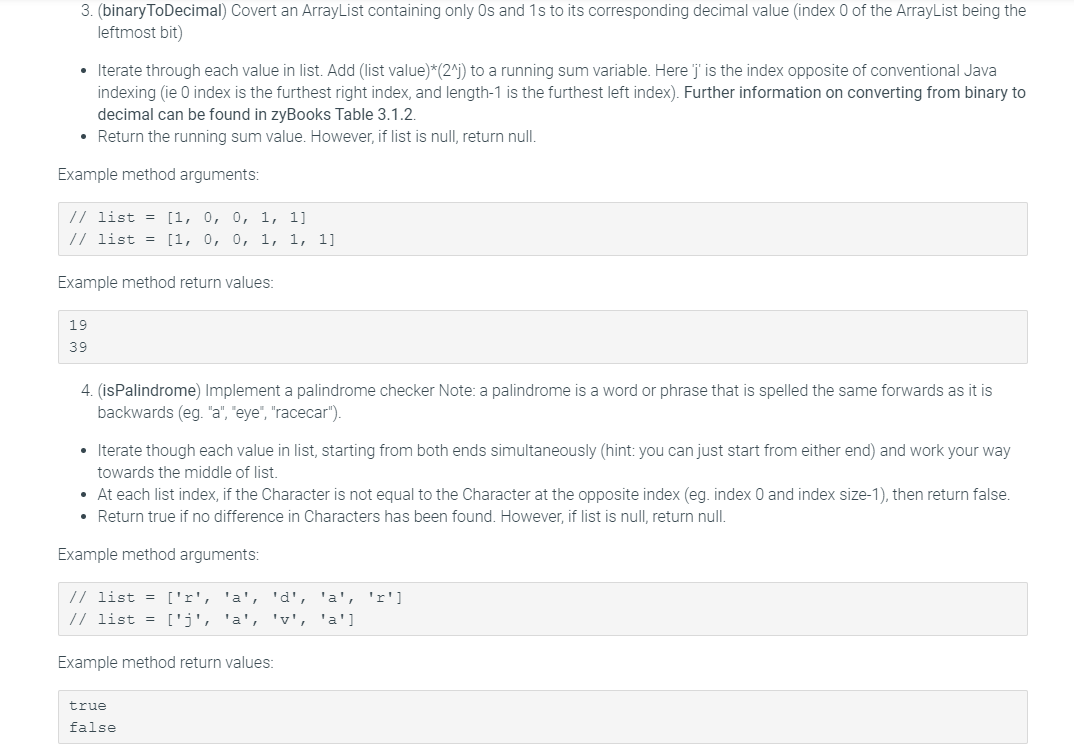 3. (binaryToDecimal) Covert an ArrayList containing only 0s and 1s to its corresponding decimal value (index 0 of the ArrayList being the leftmost bit)

• Iterate through each value in list. Add (list value)*(2^j) to a running sum variable. Here 'j' is the index opposite of conventional Java indexing (ie 0 index is the furthest right index, and length-1 is the furthest left index). Further information on converting from binary to decimal can be found in zyBooks Table 3.1.2.
• Return the running sum value. However, if list is null, return null.

Example method arguments:

// list = [1, 0, 0, 1, 1]
// list = [1, 0, 0, 1, 1, 1]

Example method return values:

19
39

4. (isPalindrome) Implement a palindrome checker Note: a palindrome is a word or phrase that is spelled the same forwards as it is backwards (eg. "a", "eye", "racecar").

• Iterate though each value in list, starting from both ends simultaneously (hint: you can just start from either end) and work your way towards the middle of list.
• At each list index, if the Character is not equal to the Character at the opposite index (eg. index 0 and index size-1), then return false.
• Return true if no difference in Characters has been found. However, if list is null, return null.

Example method arguments:

// list = ['r', 'a', 'd', 'a', 'r']
// list = ['j', 'a', 'v', 'a']

Example method return values:

true
false